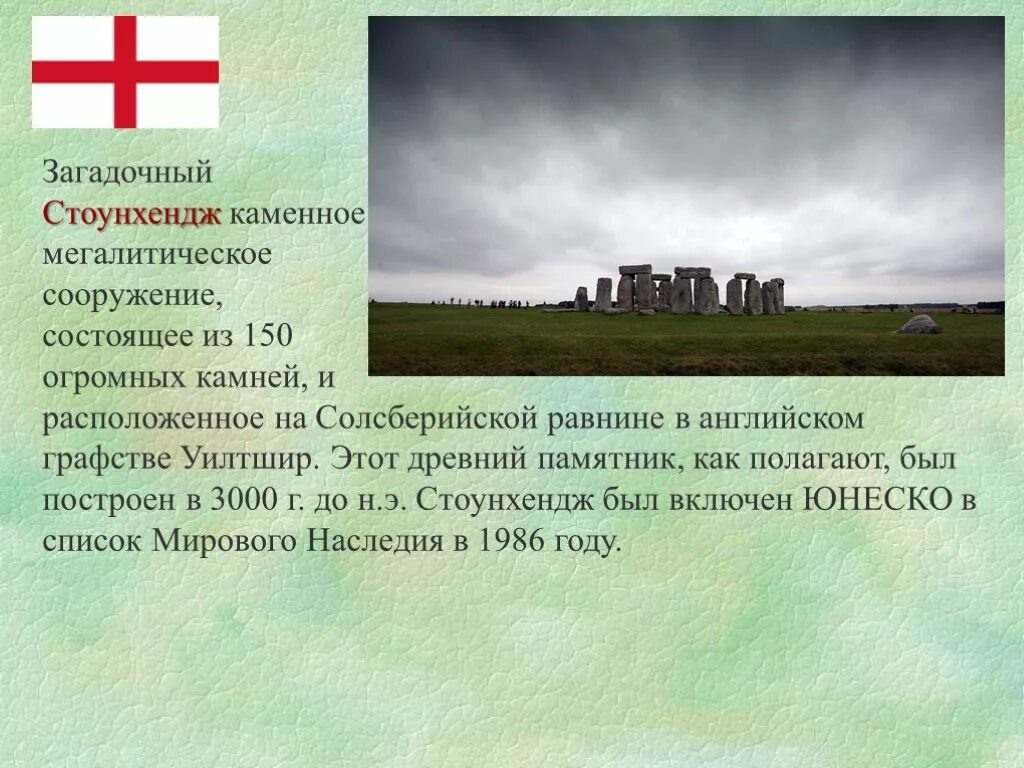 Загадочный Стоунхендж каменное мегалитическое сооружение, состоящее из 150 огромных камней, и расположенное на Солсберийской равнине в английском графстве Уилтшир. Этот древний памятник, как полагают, был построен в 3000 г. до н.э. Стоунхендж был включен ЮНЕСКО в список Мирового Наследия в 1986 году.